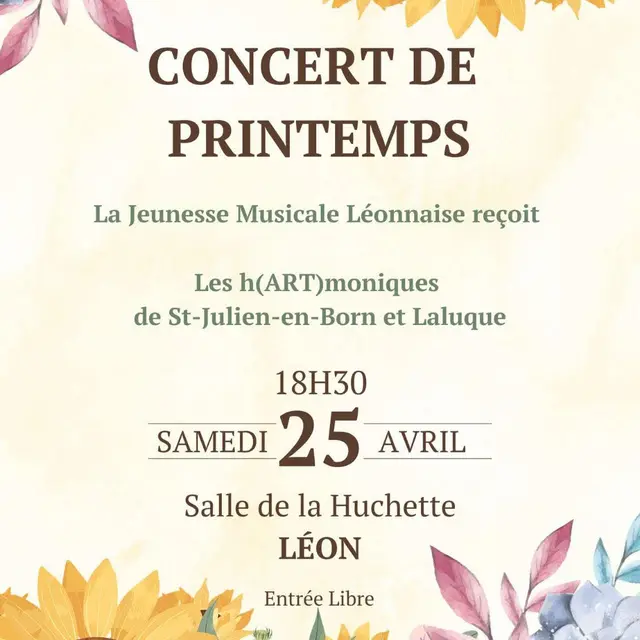 CONCERT DE PRINTEMPS

La Jeunesse Musicale Léonnaise reçoit

Les h(ART)moniques
de St-Julien-en-Born et Laluque

18H30

SAMEDI 25 AVRIL

Salle de la Huchette
LÉON

Entrée Libre